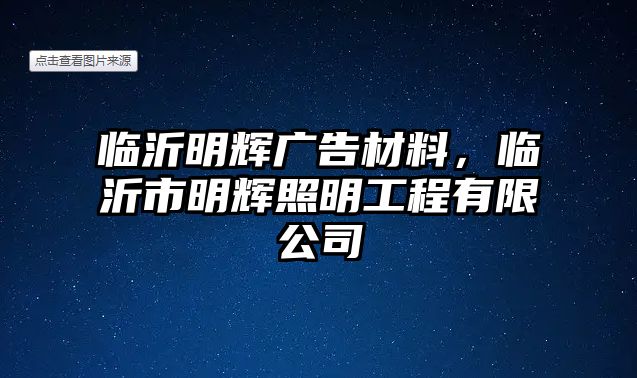 点击查看图片来源

临沂明辉广告材料，临沂市明辉照明工程有限公司